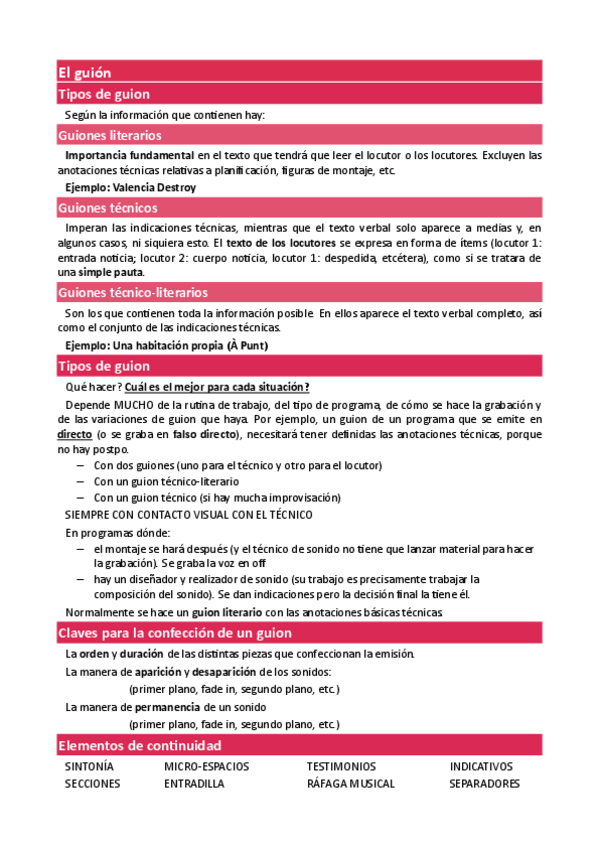 El guión

Tipos de guion

Según la información que contienen hay:

Guiones literarios

Importancia fundamental en el texto que tendrá que leer el locutor o los locutores. Excluyen las anotaciones técnicas relativas a planificación, figuras de montaje, etc.

Ejemplo: Valencia Destroy

Guiones técnicos

Imperan las indicaciones técnicas, mientras que el texto verbal solo aparece a medias y, en algunos casos, ni siquiera esto. El texto de los locutores se expresa en forma de ítems (locutor 1: entrada noticia; locutor 2: cuerpo noticia, locutor 1: despedida, etcétera), como si se tratara de una simple pauta.

Guiones técnico-literarios

Son los que contienen toda la información posible. En ellos aparece el texto verbal completo, así como el conjunto de las indicaciones técnicas.

Ejemplo: Una habitación propia (À Punt)

Tipos de guion

Qué hacer? Cuál es el mejor para cada situación?

Depende MUCHO de la rutina de trabajo, del tipo de programa, de cómo se hace la grabación y de las variaciones de guion que haya. Por ejemplo, un guion de un programa que se emite en directo (o se graba en falso directo), necesitará tener definidas las anotaciones técnicas, porque no hay postpo.

– Con dos guiones (uno para el técnico y otro para el locutor)
– Con un guion técnico-literario
– Con un guion técnico (si hay mucha improvisación)

SIEMPRE CON CONTACTO VISUAL CON EL TÉCNICO

En programas dónde:

– el montaje se hará después (y el técnico de sonido no tiene que lanzar material para hacer la grabación). Se graba la voz en off
– hay un diseñador y realizador de sonido (su trabajo es precisamente trabajar la composición del sonido). Se dan indicaciones pero la decisión final la tiene él.

Normalmente se hace un guion literario con las anotaciones básicas técnicas

Claves para la confección de un guion

La orden y duración de las distintas piezas que confeccionan la emisión.

La manera de aparición y desaparición de los sonidos:

(primer plano, fade in, segundo plano, etc.)

La manera de permanencia de un sonido

(primer plano, fade in, segundo plano, etc.)

Elementos de continuidad

SINTONÍA
SECCIONES

MICRO-ESPACIOS
ENTRADILLA

TESTIMONIOS
RÁFAGA MUSICAL

INDICATIVOS
SEPARADORES